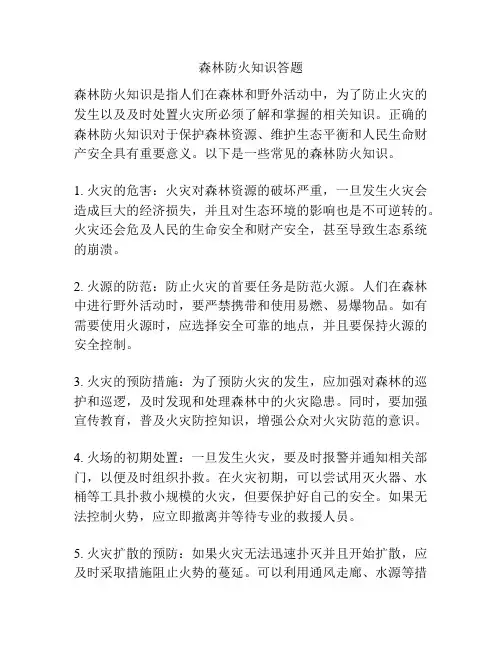 森林防火知识答题

森林防火知识是指人们在森林和野外活动中，为了防止火灾的发生以及及时处置火灾所必须了解和掌握的相关知识。正确的森林防火知识对于保护森林资源、维护生态平衡和人民生命财产安全具有重要意义。以下是一些常见的森林防火知识。

1. 火灾的危害：火灾对森林资源的破坏严重，一旦发生火灾会造成巨大的经济损失，并且对生态环境的影响也是不可逆转的。火灾还会危及人民的生命安全和财产安全，甚至导致生态系统的崩溃。

2. 火源的防范：防止火灾的首要任务是防范火源。人们在森林中进行野外活动时，要严禁携带和使用易燃、易爆物品。如有需要使用火源时，应选择安全可靠的地点，并且要保持火源的安全控制。

3. 火灾的预防措施：为了预防火灾的发生，应加强对森林的巡护和巡逻，及时发现和处理森林中的火灾隐患。同时，要加强宣传教育，普及火灾防控知识，增强公众对火灾防范的意识。

4. 火场的初期处置：一旦发生火灾，要及时报警并通知相关部门，以便及时组织扑救。在火灾初期，可以尝试用灭火器、水桶等工具扑救小规模的火灾，但要保护好自己的安全。如果无法控制火势，应立即撤离并等待专业的救援人员。

5. 火灾扩散的预防：如果火灾无法迅速扑灭并且开始扩散，应及时采取措施阻止火势的蔓延。可以利用通风走廊、水源等措